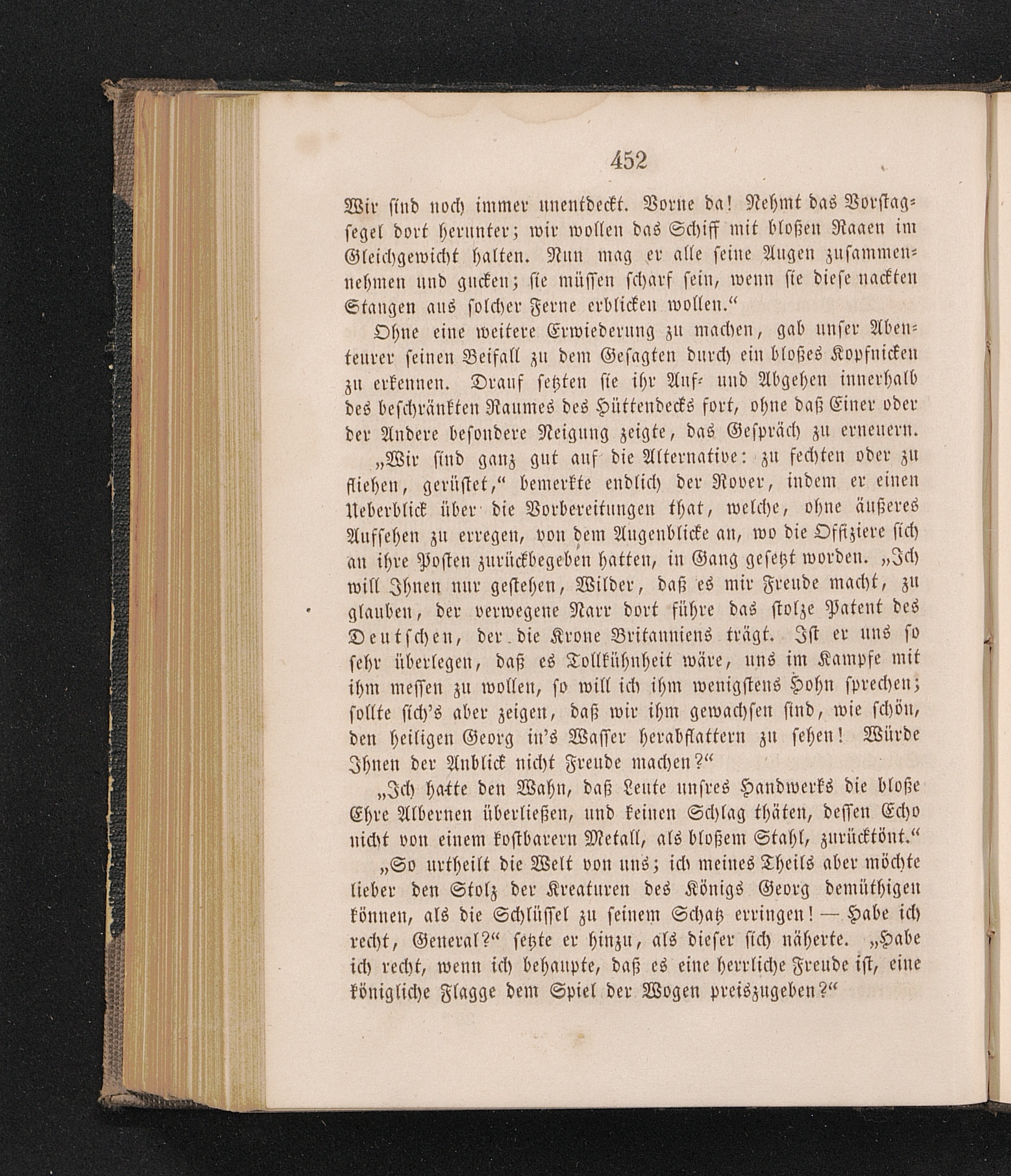 452

Wir sind noch immer unentdeckt. Vorne da! Nehmt das Vorstagsegel dort herunter; wir wollen das Schiff mit bloßen Raaen im Gleichgewicht halten. Nun mag er alle seine Augen zusammennehmen und gucken; sie müssen scharf sein, wenn sie diese nackten Stangen aus solcher Ferne erblicken wollen.“

Ohne eine weitere Erwiederung zu machen, gab unser Abenteurer seinen Beifall zu dem Gesagten durch ein bloßes Kopfnicken zu erkennen. Drauf setzten sie ihr Auf- und Abgehen innerhalb des beschränkten Raumes des Hüttendecks fort, ohne daß Einer oder der Andere besondere Neigung zeigte, das Gespräch zu erneuern.

„Wir sind ganz gut auf die Alternative: zu fechten oder zu fliehen, gerüstet,“ bemerkte endlich der Rover, indem er einen Ueberblick über die Vorbereitungen that, welche, ohne äußeres Aufsehen zu erregen, von dem Augenblicke an, wo die Offiziere sich an ihre Posten zurückbegeben hatten, in Gang gesetzt worden. „Ich will Ihnen nur gestehen, Wilder, daß es mir Freude macht, zu glauben, der verwegene Narr dort führe das stolze Patent des Deutschen, der die Krone Britanniens trägt. Ist er uns so sehr überlegen, daß es Tollkühnheit wäre, uns im Kampfe mit ihm messen zu wollen, so will ich ihm wenigstens Hohn sprechen; sollte sich's aber zeigen, daß wir ihm gewachsen sind, wie schön, den heiligen Georg in's Wasser herabflattern zu sehen! Würde Ihnen der Anblick nicht Freude machen?“

„Ich hatte den Wahn, daß Leute unsres Handwerks die bloße Ehre Albernen überließen, und keinen Schlag thäten, dessen Echo nicht von einem kostbarern Metall, als bloßem Stahl, zurücktönt.“

„So urtheilt die Welt von uns; ich meines Theils aber möchte lieber den Stolz der Kreaturen des Königs Georg demüthigen können, als die Schlüssel zu seinem Schatz erringen! — Habe ich recht, General?“ setzte er hinzu, als dieser sich näherte. „Habe ich recht, wenn ich behaupte, daß es eine herrliche Freude ist, eine königliche Flagge dem Spiel der Wogen preiszugeben?“